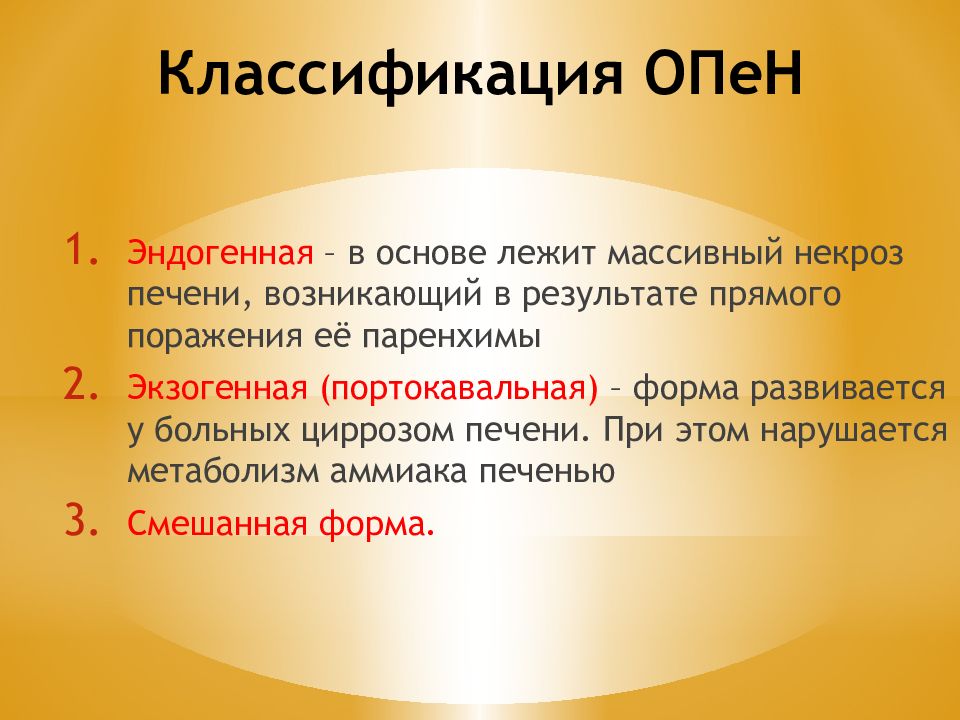 Классификация ОПеН

1. Эндогенная – в основе лежит массивный некроз печени, возникающий в результате прямого поражения её паренхимы
2. Экзогенная (портокавальная) – форма развивается у больных циррозом печени. При этом нарушается метаболизм аммиака печенью
3. Смешанная форма.